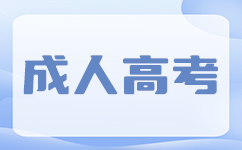 成人高考